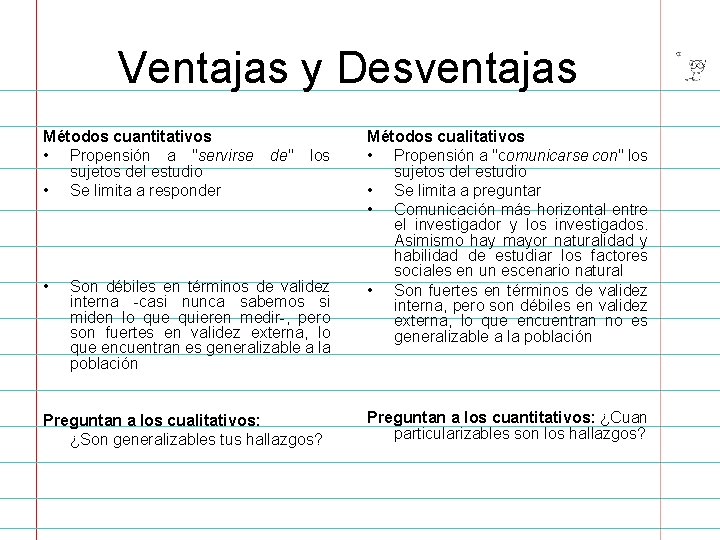 Ventajas y Desventajas

Métodos cuantitativos
• Propensión a "servirse de" los sujetos del estudio
• Se limita a responder

• Son débiles en términos de validez interna -casi nunca sabemos si miden lo que quieren medir-, pero son fuertes en validez externa, lo que encuentran es generalizable a la población

Preguntan a los cualitativos:
¿Son generalizables tus hallazgos?

Métodos cualitativos
• Propensión a "comunicarse con" los sujetos del estudio
• Se limita a preguntar
• Comunicación más horizontal entre el investigador y los investigados. Asimismo hay mayor naturalidad y habilidad de estudiar los factores sociales en un escenario natural
• Son fuertes en términos de validez interna, pero son débiles en validez externa, lo que encuentran no es generalizable a la población

Preguntan a los cuantitativos: ¿Cuan particularizables son los hallazgos?